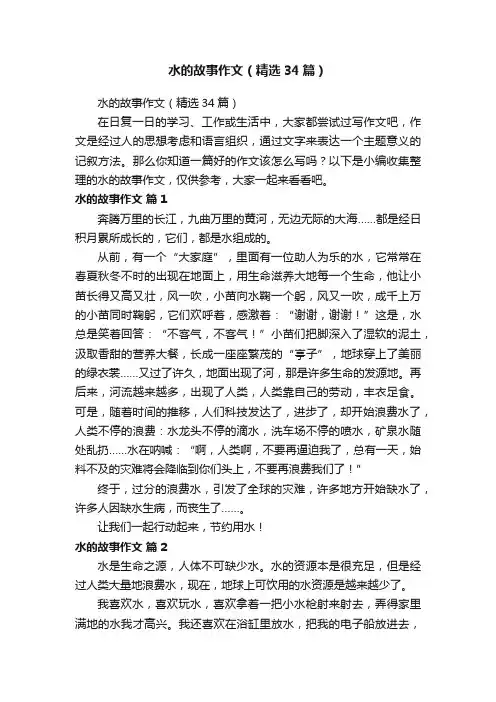 水的故事作文（精选34篇）

水的故事作文（精选34篇）

在日复一日的学习、工作或生活中，大家都尝试过写作文吧，作文是经过人的思想考虑和语言组织，通过文字来表达一个主题意义的记叙方法。那么你知道一篇好的作文该怎么写吗？以下是小编收集整理的水的故事作文，仅供参考，大家一起来看看吧。

水的故事作文 篇1

奔腾万里的长江，九曲万里的黄河，无边无际的大海……都是经日积月累所成长的，它们，都是水组成的。

从前，有一个“大家庭”，里面有一位助人为乐的水，它常常在春夏秋冬不时的出现在地面上，用生命滋养大地每一个生命，他让小苗长得又高又壮，风一吹，小苗向水鞠一个躬，风又一吹，成千上万的小苗同时鞠躬，它们欢呼着，感激着：“谢谢，谢谢！”这是，水总是笑着回答：“不客气，不客气！”小苗们把脚深入了湿软的泥土，汲取香甜的营养大餐，长成一座座繁茂的“亭子”，地球穿上了美丽的绿衣裳……又过了许久，地面出现了河，那是许多生命的发源地。再后来，河流越来越多，出现了人类，人类靠自己的劳动，丰衣足食。可是，随着时间的推移，人们科技发达了，进步了，却开始浪费水了，人类不停的浪费：水龙头不停的滴水，洗车场不停的喷水，矿泉水随处乱扔……水在呐喊：“啊，人类啊，不要再逼迫我了，总有一天，始料不及的灾难将会降临到你们头上，不要再浪费我们了！”

终于，过分的浪费水，引发了全球的灾难，许多地方开始缺水了，许多人因缺水生病，而丧生了……。

让我们一起行动起来，节约用水！

水的故事作文 篇2

水是生命之源，人体不可缺少水。水的资源本是很充足，但是经过人类大量地浪费水，现在，地球上可饮用的水资源是越来越少了。

我喜欢水，喜欢玩水，喜欢拿着一把小水枪射来射去，弄得家里满地的水我才高兴。我还喜欢在浴缸里放水，把我的电子船放进去，